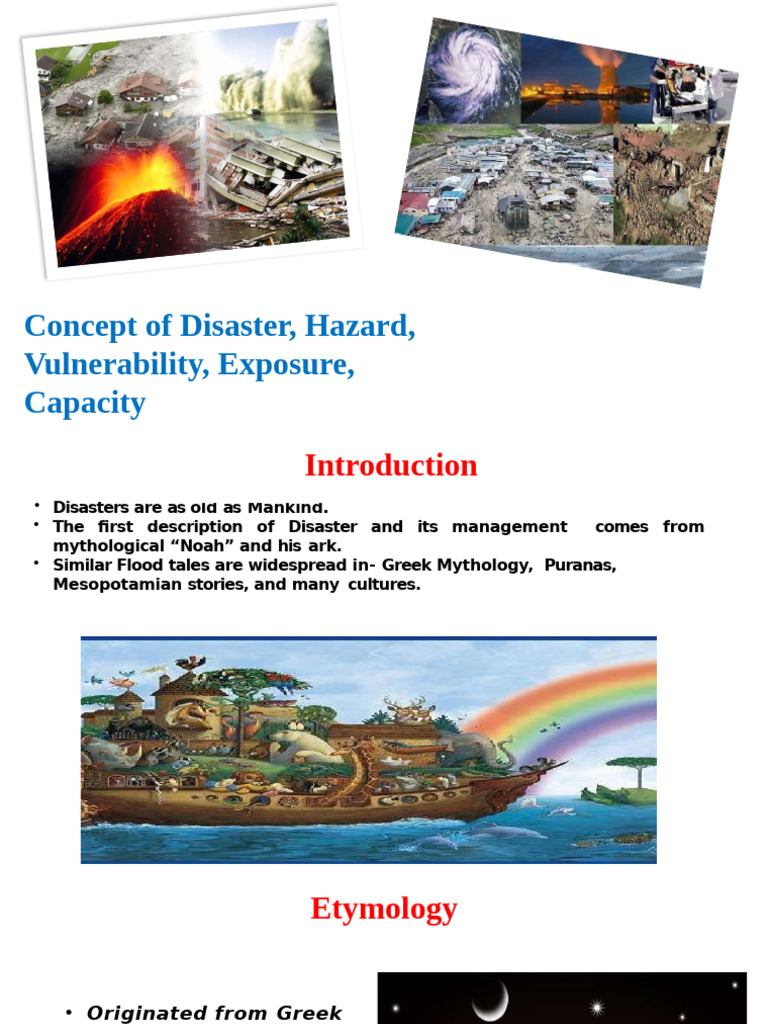 Concept of Disaster, Hazard, Vulnerability, Exposure, Capacity

Introduction

• Disasters are as old as Mankind.
• The first description of Disaster and its management comes from mythological “Noah” and his ark.
• Similar Flood tales are widespread in- Greek Mythology, Puranas, Mesopotamian stories, and many cultures.

Etymology

• Originated from Greek